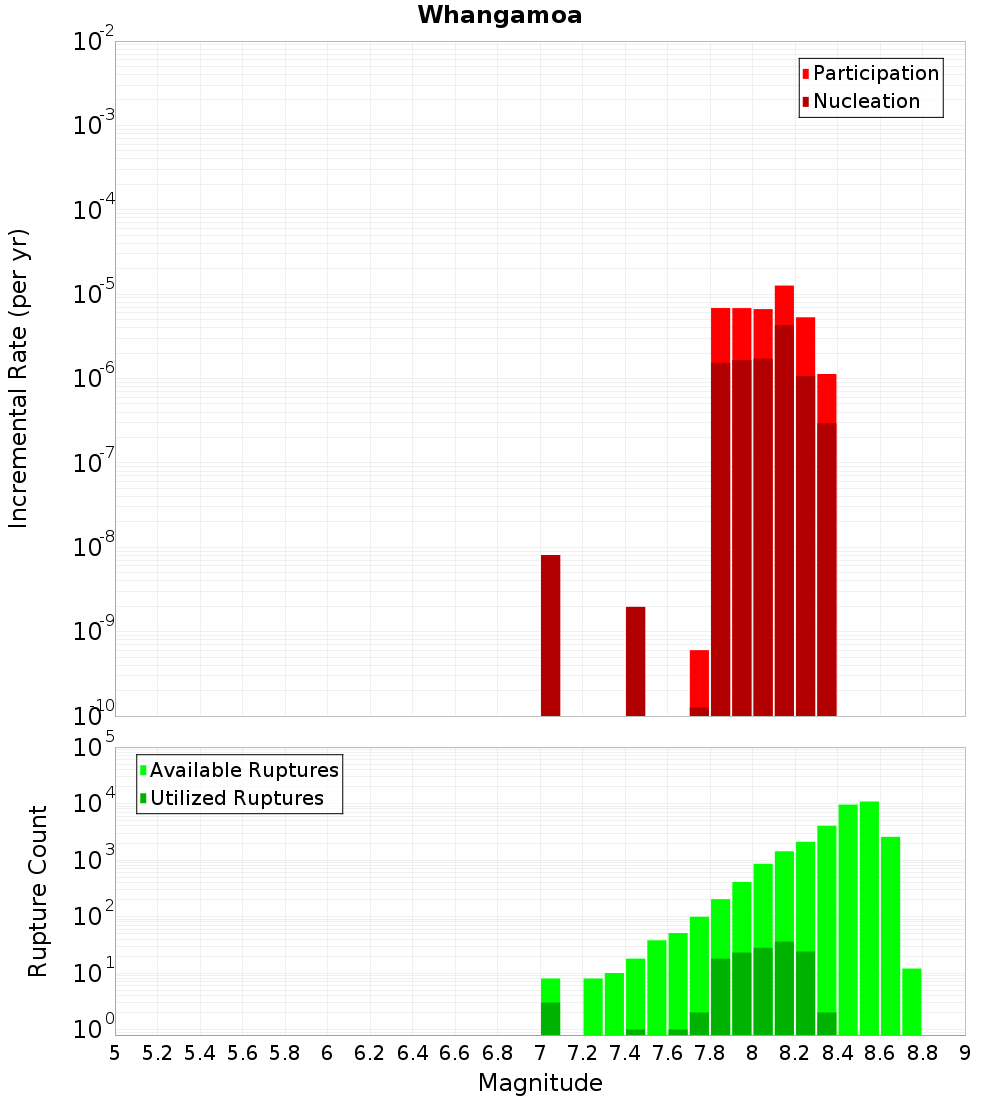 Whangamoa

Participation
Nucleation

Incremental Rate (per yr)

$10^{-2}$
$10^{-3}$
$10^{-4}$
$10^{-5}$
$10^{-6}$
$10^{-7}$
$10^{-8}$
$10^{-9}$
$10^{-10}$

Available Ruptures
Utilized Ruptures

Rupture Count

$10^{5}$
$10^{4}$
$10^{3}$
$10^{2}$
$10^{1}$
$10^{0}$

5 5.2 5.4 5.6 5.8 6 6.2 6.4 6.6 6.8 7 7.2 7.4 7.6 7.8 8 8.2 8.4 8.6 8.8 9

Magnitude